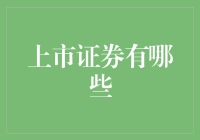 上市证券有哪些